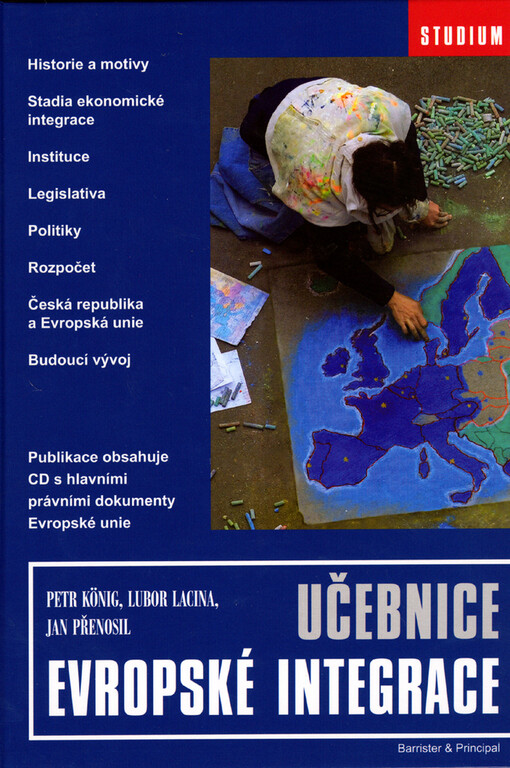 STUDIUM

Historie a motivy

Stadia ekonomické integrace

Instituce

Legislativa

Politiky

Rozpočet

Česká republika a Evropská unie

Budoucí vývoj

Publikace obsahuje CD s hlavními právními dokumenty Evropské unie

PETR KÖNIG, LUBOR LACINA, JAN PŘENOSIL

UČEBNICE

EVROPSKÉ INTEGRACE

Barrister & Principal